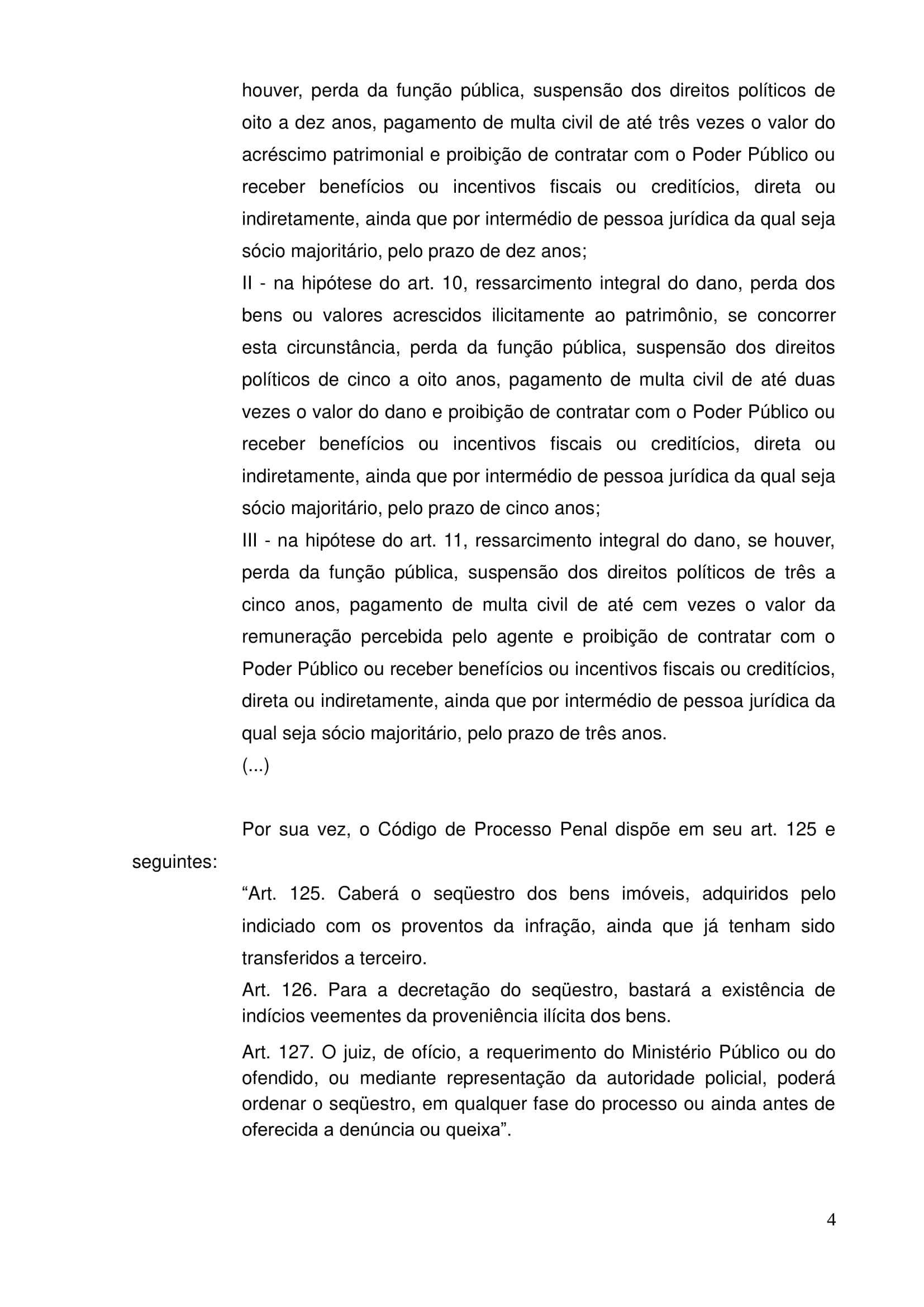 houver, perda da função pública, suspensão dos direitos políticos de oito a dez anos, pagamento de multa civil de até três vezes o valor do acréscimo patrimonial e proibição de contratar com o Poder Público ou receber benefícios ou incentivos fiscais ou creditícios, direta ou indiretamente, ainda que por intermédio de pessoa jurídica da qual seja sócio majoritário, pelo prazo de dez anos;
II - na hipótese do art. 10, ressarcimento integral do dano, perda dos bens ou valores acrescidos ilicitamente ao patrimônio, se concorrer esta circunstância, perda da função pública, suspensão dos direitos políticos de cinco a oito anos, pagamento de multa civil de até duas vezes o valor do dano e proibição de contratar com o Poder Público ou receber benefícios ou incentivos fiscais ou creditícios, direta ou indiretamente, ainda que por intermédio de pessoa jurídica da qual seja sócio majoritário, pelo prazo de cinco anos;
III - na hipótese do art. 11, ressarcimento integral do dano, se houver, perda da função pública, suspensão dos direitos políticos de três a cinco anos, pagamento de multa civil de até cem vezes o valor da remuneração percebida pelo agente e proibição de contratar com o Poder Público ou receber benefícios ou incentivos fiscais ou creditícios, direta ou indiretamente, ainda que por intermédio de pessoa jurídica da qual seja sócio majoritário, pelo prazo de três anos.
(...)

Por sua vez, o Código de Processo Penal dispõe em seu art. 125 e seguintes:

“Art. 125. Caberá o seqüestro dos bens imóveis, adquiridos pelo indiciado com os proventos da infração, ainda que já tenham sido transferidos a terceiro.

Art. 126. Para a decretação do seqüestro, bastará a existência de indícios veementes da proveniência ilícita dos bens.

Art. 127. O juiz, de ofício, a requerimento do Ministério Público ou do ofendido, ou mediante representação da autoridade policial, poderá ordenar o seqüestro, em qualquer fase do processo ou ainda antes de oferecida a denúncia ou queixa”.

4